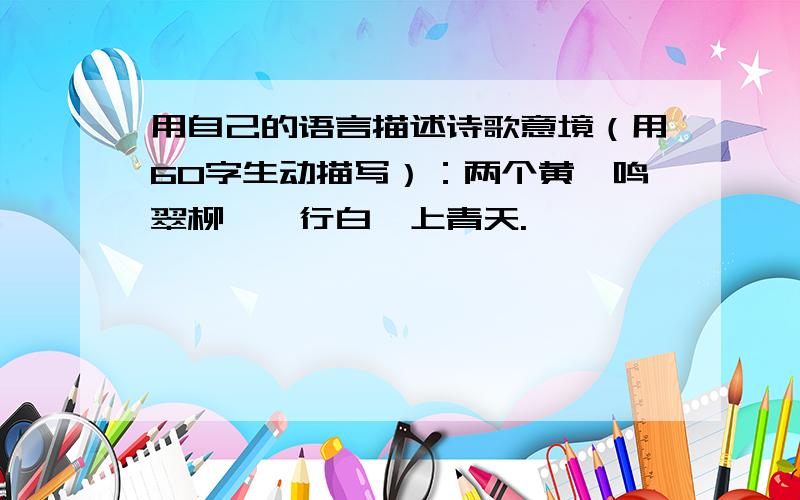 用自己的语言描述诗歌意境（用60字生动描写）：两个黄 鸣翠柳， 行白 上青天.